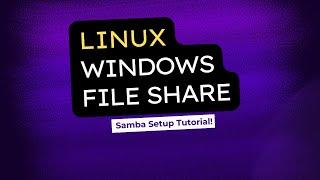 LINUX
WINDOWS
FILE SHARE

Samba Setup Tutorial!